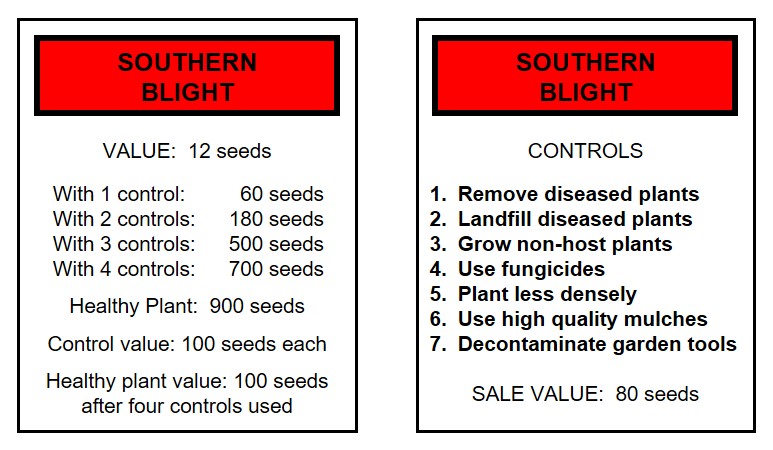 SOUTHERN BLIGHT

VALUE: 12 seeds

With 1 control: 60 seeds
With 2 controls: 180 seeds
With 3 controls: 500 seeds
With 4 controls: 700 seeds

Healthy Plant: 900 seeds

Control value: 100 seeds each

Healthy plant value: 100 seeds after four controls used

SOUTHERN BLIGHT

CONTROLS

1. Remove diseased plants
2. Landfill diseased plants
3. Grow non-host plants
4. Use fungicides
5. Plant less densely
6. Use high quality mulches
7. Decontaminate garden tools

SALE VALUE: 80 seeds